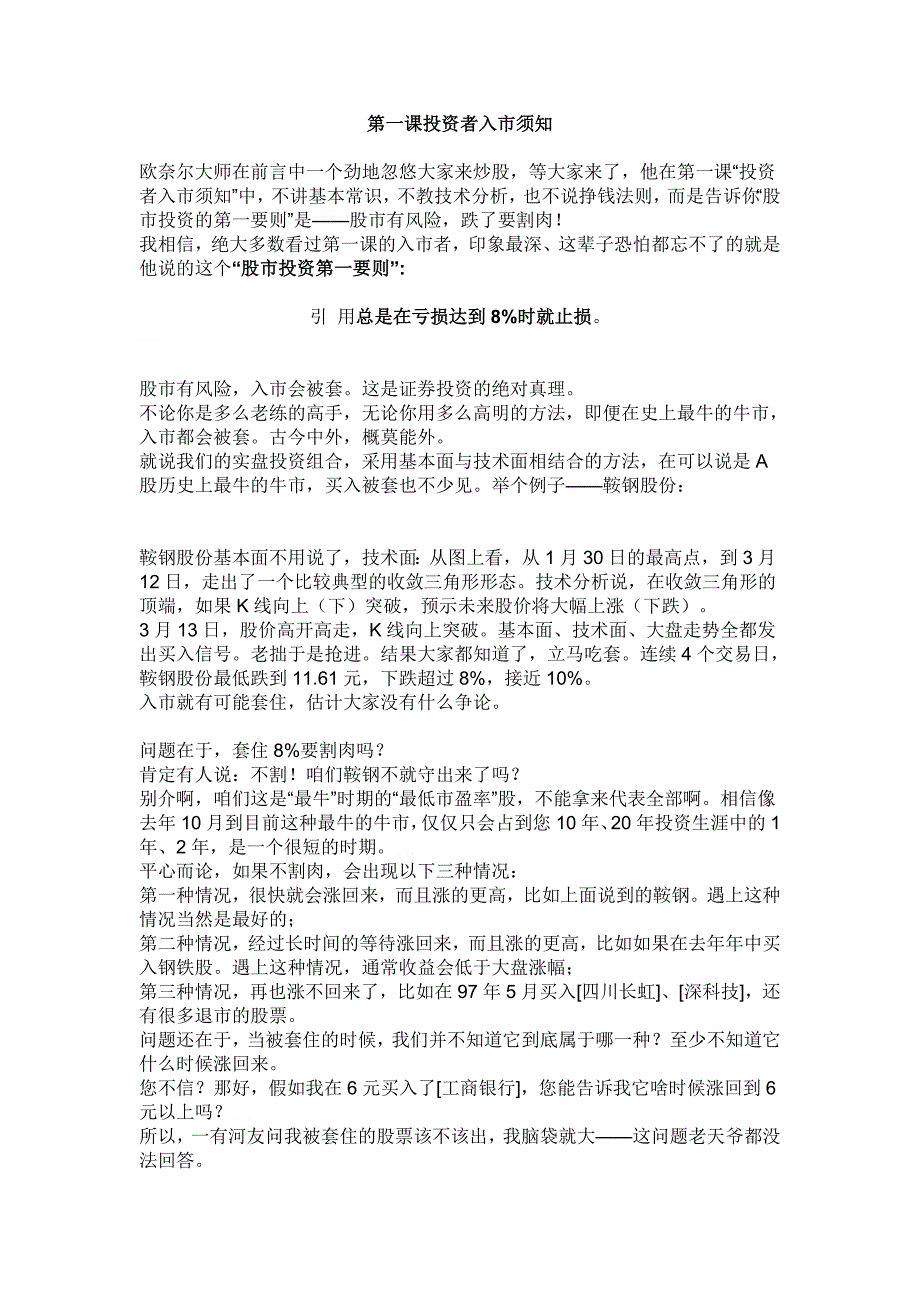 第一课投资者入市须知

欧奈尔大师在前言中一个劲地忽悠大家来炒股，等大家来了，他在第一课“投资者入市须知”中，不讲基本常识，不教技术分析，也不说挣钱法则，而是告诉你“股市投资的第一要则”是——股市有风险，跌了要割肉！
我相信，绝大多数看过第一课的入市者，印象最深、这辈子恐怕都忘不了的就是他说的这个“股市投资第一要则”：

引 用总是在亏损达到 8%时就止损。

股市有风险，入市会被套。这是证券投资的绝对真理。
不论你是多么老练的高手，无论你用多么高明的方法，即便在史上最牛的牛市，入市都会被套。古今中外，概莫能外。
就说我们的实盘投资组合，采用基本面与技术面相结合的方法，在可以说是 A 股历史上最牛的牛市，买入被套也不少见。举个例子——鞍钢股份：

鞍钢股份基本面不用说了，技术面：从图上看，从 1 月 30 日的最高点，到 3 月 12 日，走出了一个比较典型的收敛三角形形态。技术分析说，在收敛三角形的顶端，如果 K 线向上（下）突破，预示未来股价将大幅上涨（下跌）。
3 月 13 日，股价高开高走，K 线向上突破。基本面、技术面、大盘走势全都发出买入信号。老拙于是抢进。结果大家都知道了，立马吃套。连续 4 个交易日，鞍钢股份最低跌到 11.61 元，下跌超过 8%，接近 10%。
入市就有可能套住，估计大家没有什么争论。

问题在于，套住 8%要割肉吗？
肯定有人说：不割！咱们鞍钢不就守出来了吗？
别介啊，咱们这是“最牛”时期的“最低市盈率”股，不能拿来代表全部啊。相信像去年 10 月到目前这种最牛的牛市，仅仅只会占到您 10 年、20 年投资生涯中的 1 年、2 年，是一个很短的时期。
平心而论，如果不割肉，会出现以下三种情况：
第一种情况，很快就会涨回来，而且涨的更高，比如上面说到的鞍钢。遇上这种情况当然是最好的；
第二种情况，经过长时间的等待涨回来，而且涨的更高，比如如果在去年年中买入钢铁股。遇上这种情况，通常收益会低于大盘涨幅；
第三种情况，再也涨不回来了，比如在 97 年 5 月买入[四川长虹]、[深科技]，还有很多退市的股票。
问题还在于，当被套住的时候，我们并不知道它到底属于哪一种？至少不知道它什么时候涨回来。
您不信？那好，假如我在 6 元买入了[工商银行]，您能告诉我它啥时候涨回到 6 元以上吗？
所以，一有河友问我被套住的股票该不该出，我脑袋就大——这问题老天爷都没法回答。